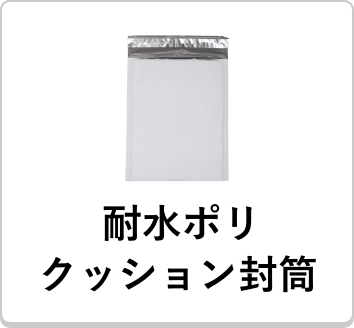 耐水ポリ
クッション封筒